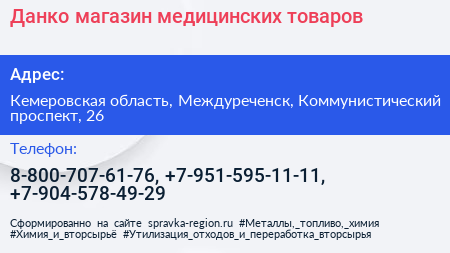 Данко магазин медицинских товаров

Адрес:

Кемеровская область, Междуреченск, Коммунистический проспект, 26

Телефон:

8-800-707-61-76, +7-951-595-11-11, +7-904-578-49-29

Сформированно на сайте spravka-region.ru #Металлы,_топливо,_химия #Химия_и_вторсырьё #Утилизация_отходов_и_переработка_вторсырья